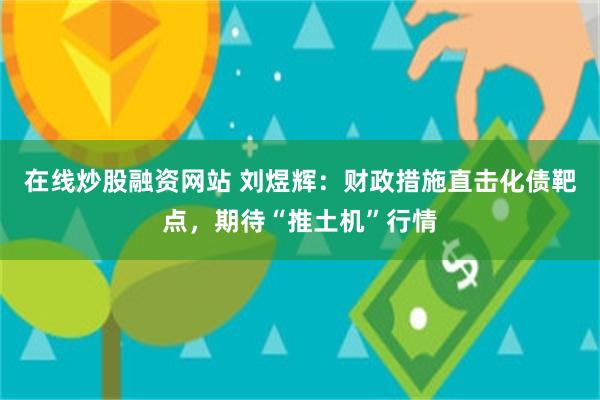 在线炒股融资网站 刘煜辉：财政措施直击化债靶点，期待“推土机”行情

$